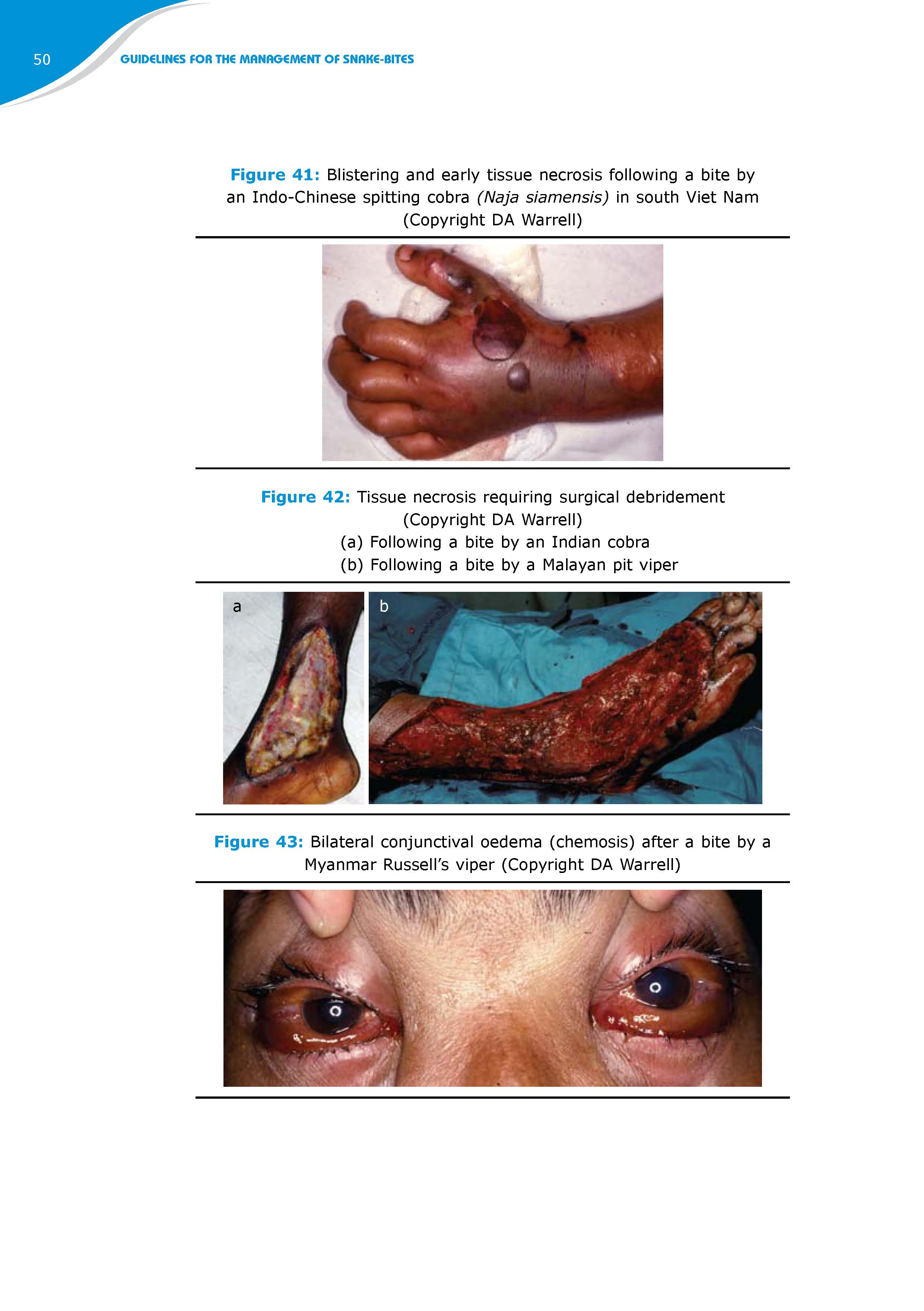 50

GUIDELINES FOR THE MANAGEMENT OF SNAKE-BITES

Figure 41: Blistering and early tissue necrosis following a bite by an Indo-Chinese spitting cobra (Naja siamensis) in south Viet Nam (Copyright DA Warrell)

Figure 42: Tissue necrosis requiring surgical debridement (Copyright DA Warrell)
(a) Following a bite by an Indian cobra
(b) Following a bite by a Malayan pit viper

a

b

Figure 43: Bilateral conjunctival oedema (chemosis) after a bite by a Myanmar Russell's viper (Copyright DA Warrell)